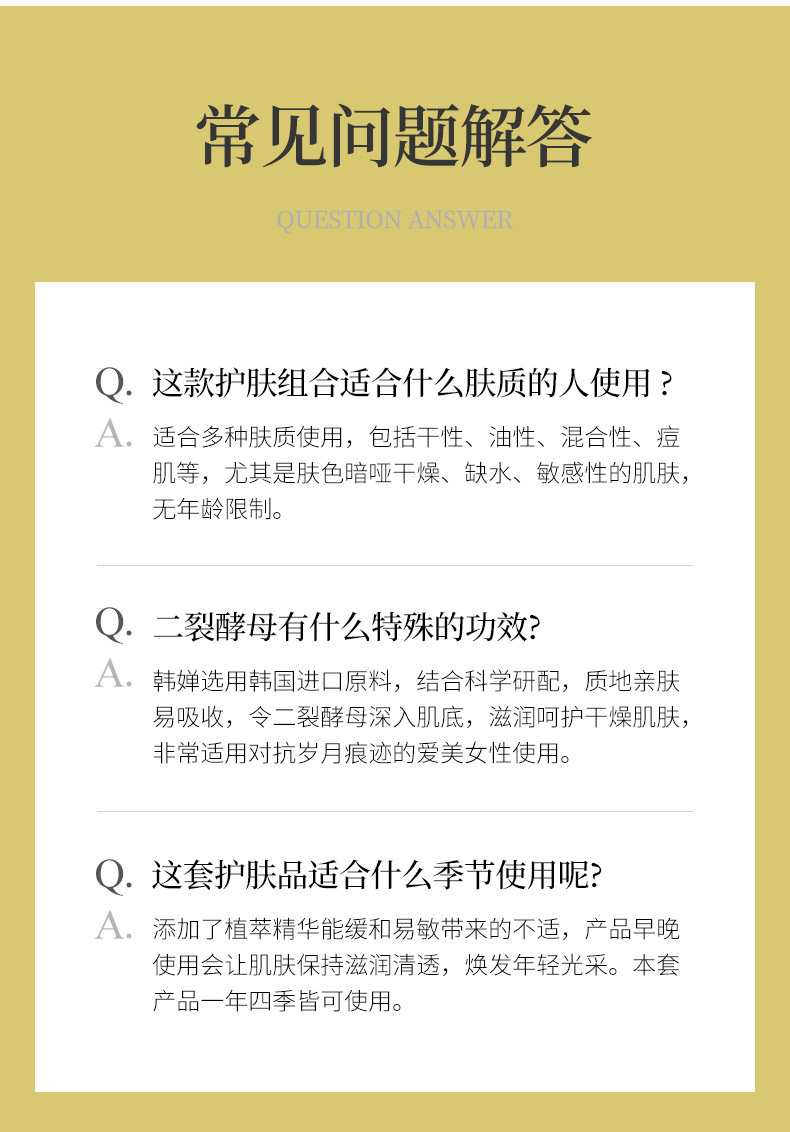 常见问题解答

QUESTION ANSWER

Q. 这款护肤组合适合什么肤质的人使用？

A. 适合多种肤质使用，包括干性、油性、混合性、痘肌等，尤其是肤色暗哑干燥、缺水、敏感性的肌肤，无年龄限制。

Q. 二裂酵母有什么特殊的功效?

A. 韩婵选用韩国进口原料，结合科学研配，质地亲肤易吸收，令二裂酵母深入肌底，滋润呵护干燥肌肤，非常适用对抗岁月痕迹的爱美女性使用。

Q. 这套护肤品适合什么季节使用呢?

A. 添加了植萃精华能缓和易敏带来的不适，产品早晚使用会让肌肤保持滋润清透，焕发年轻光采。本套产品一年四季皆可使用。